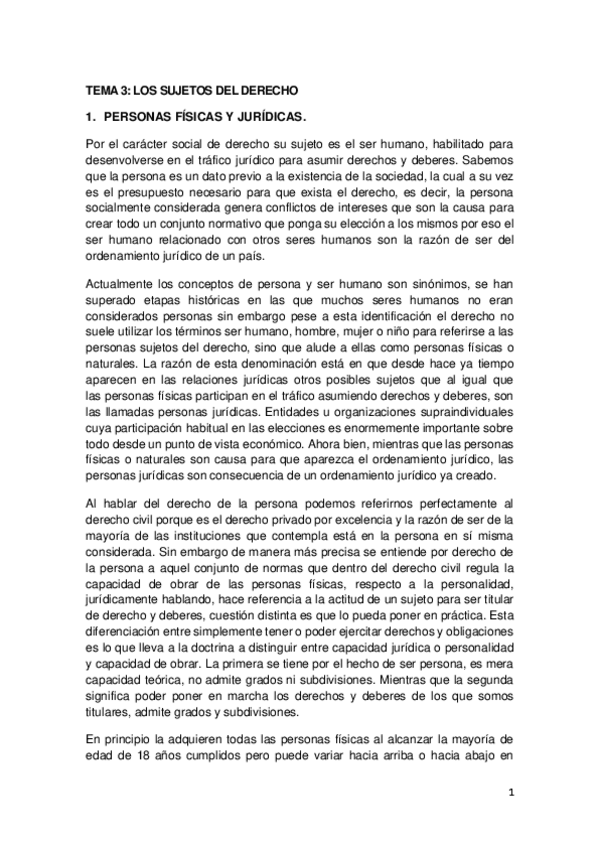 TEMA 3: LOS SUJETOS DEL DERECHO

1. PERSONAS FÍSICAS Y JURÍDICAS.

Por el carácter social de derecho su sujeto es el ser humano, habilitado para desenvolverse en el tráfico jurídico para asumir derechos y deberes. Sabemos que la persona es un dato previo a la existencia de la sociedad, la cual a su vez es el presupuesto necesario para que exista el derecho, es decir, la persona socialmente considerada genera conflictos de intereses que son la causa para crear todo un conjunto normativo que ponga su elección a los mismos por eso el ser humano relacionado con otros seres humanos son la razón de ser del ordenamiento jurídico de un país.

Actualmente los conceptos de persona y ser humano son sinónimos, se han superado etapas históricas en las que muchos seres humanos no eran considerados personas sin embargo pese a esta identificación el derecho no suele utilizar los términos ser humano, hombre, mujer o niño para referirse a las personas sujetos del derecho, sino que alude a ellas como personas físicas o naturales. La razón de esta denominación está en que desde hace ya tiempo aparecen en las relaciones jurídicas otros posibles sujetos que al igual que las personas físicas participan en el tráfico asumiendo derechos y deberes, son las llamadas personas jurídicas. Entidades u organizaciones supraindividuales cuya participación habitual en las elecciones es enormemente importante sobre todo desde un punto de vista económico. Ahora bien, mientras que las personas físicas o naturales son causa para que aparezca el ordenamiento jurídico, las personas jurídicas son consecuencia de un ordenamiento jurídico ya creado.

Al hablar del derecho de la persona podemos referirnos perfectamente al derecho civil porque es el derecho privado por excelencia y la razón de ser de la mayoría de las instituciones que contempla está en la persona en sí misma considerada. Sin embargo de manera más precisa se entiende por derecho de la persona a aquel conjunto de normas que dentro del derecho civil regula la capacidad de obrar de las personas físicas, respecto a la personalidad, jurídicamente hablando, hace referencia a la actitud de un sujeto para ser titular de derecho y deberes, cuestión distinta es que lo pueda poner en práctica. Esta diferenciación entre simplemente tener o poder ejercitar derechos y obligaciones es lo que lleva a la doctrina a distinguir entre capacidad jurídica o personalidad y capacidad de obrar. La primera se tiene por el hecho de ser persona, es mera capacidad teórica, no admite grados ni subdivisiones. Mientras que la segunda significa poder poner en marcha los derechos y deberes de los que somos titulares, admite grados y subdivisiones.

En principio la adquieren todas las personas físicas al alcanzar la mayoría de edad de 18 años cumplidos pero puede variar hacia arriba o hacia abajo en

1